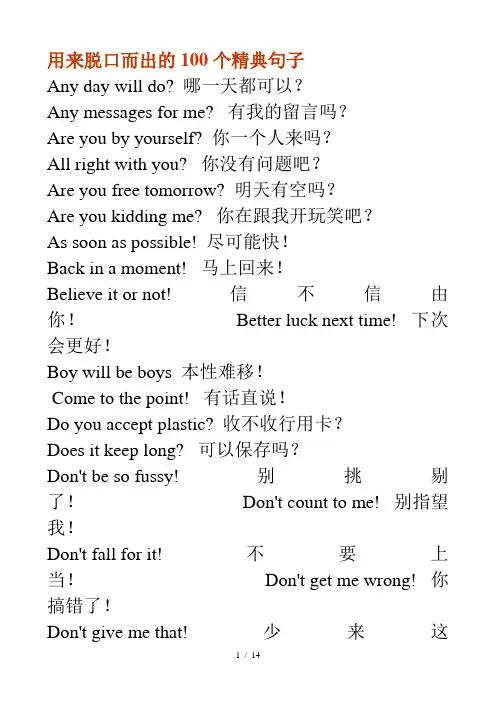 用来脱口而出的 100 个精典句子
Any day will do? 哪一天都可以？
Any messages for me? 有我的留言吗？
Are you by yourself? 你一个人来吗？
All right with you? 你没有问题吧？
Are you free tomorrow? 明天有空吗？
Are you kidding me? 你在跟我开玩笑吧？
As soon as possible! 尽可能快！
Back in a moment! 马上回来！
Believe it or not! 信不信由你！ Better luck next time! 下次会更好！
Boy will be boys 本性难移！
Come to the point! 有话直说！
Do you accept plastic? 收不收行用卡？
Does it keep long? 可以保存吗？
Don't be so fussy! 别挑剔了！ Don't count to me! 别指望我！
Don't fall for it! 不要上当！ Don't get me wrong! 你搞错了！
Don't give me that! 少来这
1 / 14